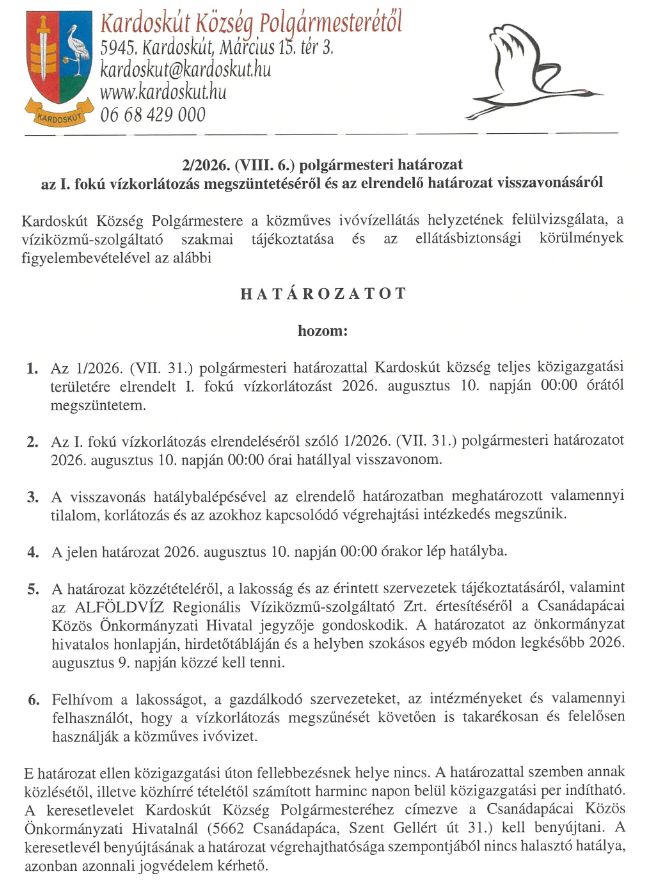 Kardoskút Község Polgármesterétől
5945. Kardoskút, Március 15. tér 3.
kardoskut@kardoskut.hu
www.kardoskut.hu
06 68 429 000

KARDOSKÚT

2/2026. (VIII. 6.) polgármesteri határozat
az I. fokú vízkorlátozás megszüntetéséről és az elrendelő határozat visszavonásáról

Kardoskút Község Polgármestere a közműves ivóvízellátás helyzetének felülvizsgálata, a víziközmű-szolgáltató szakmai tájékoztatása és az ellátásbiztonsági körülmények figyelembevételével az alábbi

HATÁROZATOT

hozom:

1. Az 1/2026. (VII. 31.) polgármesteri határozattal Kardoskút község teljes közigazgatási területére elrendelt I. fokú vízkorlátozást 2026. augusztus 10. napján 00:00 órától megszüntetem.

2. Az I. fokú vízkorlátozás elrendeléséről szóló 1/2026. (VII. 31.) polgármesteri határozatot 2026. augusztus 10. napján 00:00 órai hatállyal visszavonom.

3. A visszavonás hatálybalépésével az elrendelő határozatban meghatározott valamennyi tilalom, korlátozás és az azokhoz kapcsolódó végrehajtási intézkedés megszűnik.

4. A jelen határozat 2026. augusztus 10. napján 00:00 órakor lép hatályba.

5. A határozat közzétételéről, a lakosság és az érintett szervezetek tájékoztatásáról, valamint az ALFÖLDVÍZ Regionális Víziközmű-szolgáltató Zrt. értesítéséről a Csanádapácai Közös Önkormányzati Hivatal jegyzője gondoskodik. A határozatot az önkormányzat hivatalos honlapján, hirdetőtábláján és a helyben szokásos egyéb módon legkésőbb 2026. augusztus 9. napján közzé kell tenni.

6. Felhívom a lakosságot, a gazdálkodó szervezeteket, az intézményeket és valamennyi felhasználót, hogy a vízkorlátozás megszűnését követően is takarékosan és felelősen használják a közműves ivóvizet.

E határozat ellen közigazgatási úton fellebbezésnek helye nincs. A határozattal szemben annak közlésétől, illetve közhírré tételétől számított harminc napon belül közigazgatási per indítható. A keresetlevelet Kardoskút Község Polgármesteréhez címezve a Csanádapácai Közös Önkormányzati Hivatalnál (5662 Csanádapáca, Szent Gellért út 31.) kell benyújtani. A keresetlevél benyújtásának a határozat végrehajthatósága szempontjából nincs halasztó hatálya, azonban azonnali jogvédelem kérhető.